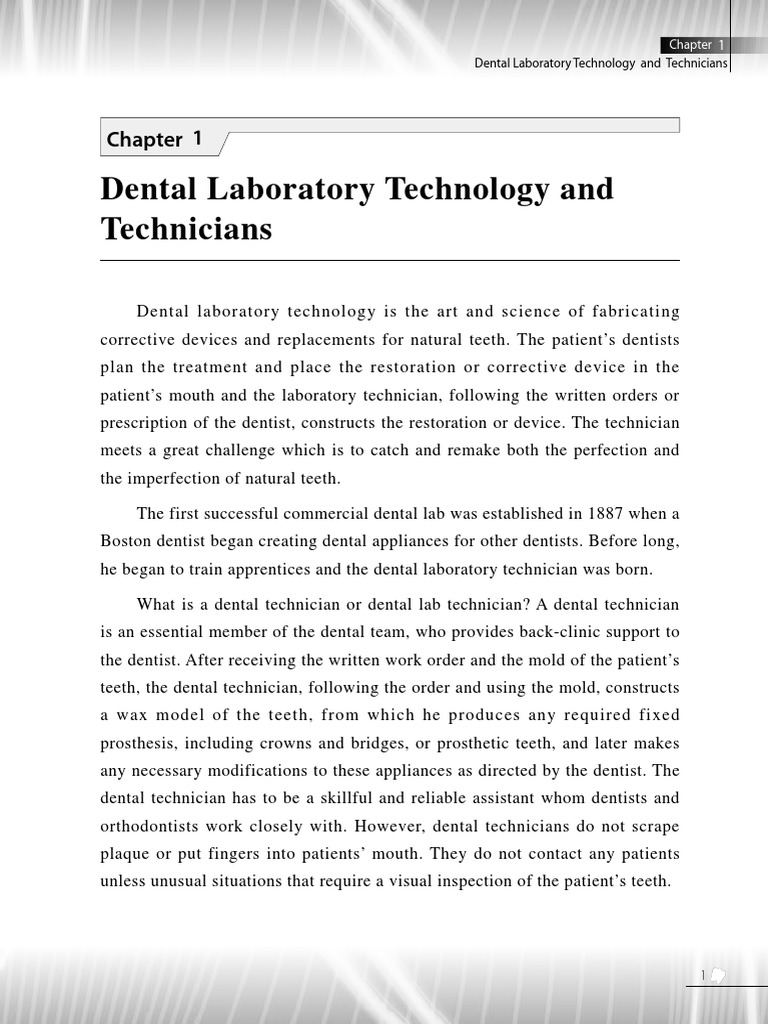 Chapter 1
Dental Laboratory Technology and Technicians

Chapter 1

Dental Laboratory Technology and Technicians

Dental laboratory technology is the art and science of fabricating corrective devices and replacements for natural teeth. The patient's dentists plan the treatment and place the restoration or corrective device in the patient's mouth and the laboratory technician, following the written orders or prescription of the dentist, constructs the restoration or device. The technician meets a great challenge which is to catch and remake both the perfection and the imperfection of natural teeth.

The first successful commercial dental lab was established in 1887 when a Boston dentist began creating dental appliances for other dentists. Before long, he began to train apprentices and the dental laboratory technician was born.

What is a dental technician or dental lab technician? A dental technician is an essential member of the dental team, who provides back-clinic support to the dentist. After receiving the written work order and the mold of the patient's teeth, the dental technician, following the order and using the mold, constructs a wax model of the teeth, from which he produces any required fixed prosthesis, including crowns and bridges, or prosthetic teeth, and later makes any necessary modifications to these appliances as directed by the dentist. The dental technician has to be a skillful and reliable assistant whom dentists and orthodontists work closely with. However, dental technicians do not scrape plaque or put fingers into patients' mouth. They do not contact any patients unless unusual situations that require a visual inspection of the patient's teeth.

1